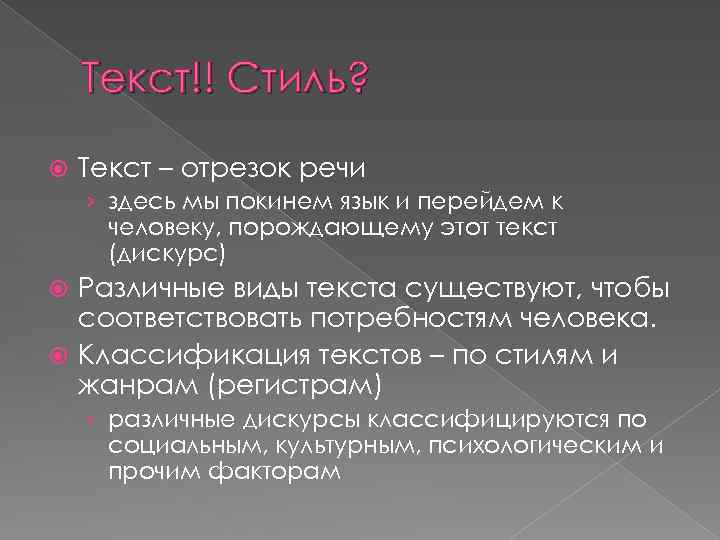 Текст!! Стиль?

Текст – отрезок речи

здесь мы покинем язык и перейдем к человеку, порождающему этот текст (дискурс)

Различные виды текста существуют, чтобы соответствовать потребностям человека.

Классификация текстов – по стилям и жанрам (регистрам)

различные дискурсы классифицируются по социальным, культурным, психологическим и прочим факторам